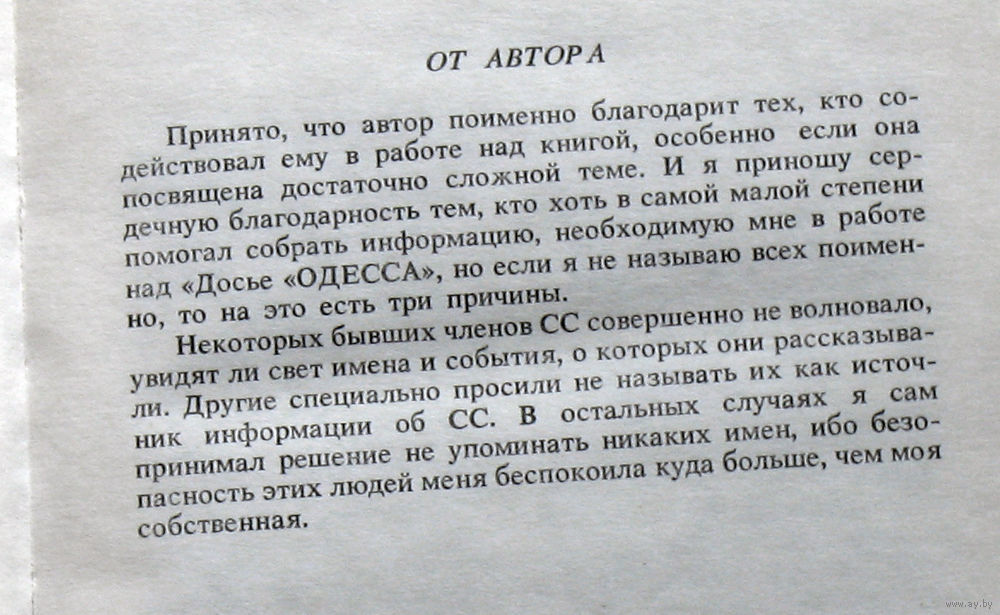 ОТ АВТОРА

Принято, что автор поименно благодарит тех, кто содействовал ему в работе над книгой, особенно если она посвящена достаточно сложной теме. И я приношу сердечную благодарность тем, кто хоть в самой малой степени помогал собрать информацию, необходимую мне в работе над «Досье «ОДЕССА», но если я не называю всех поименно, то на это есть три причины.

Некоторых бывших членов СС совершенно не волновало, увидят ли свет имена и события, о которых они рассказывали. Другие специально просили не называть их как источник информации об СС. В остальных случаях я сам принимал решение не упоминать никаких имен, ибо безопасность этих людей меня беспокоила куда больше, чем моя собственная.

www.ay.by